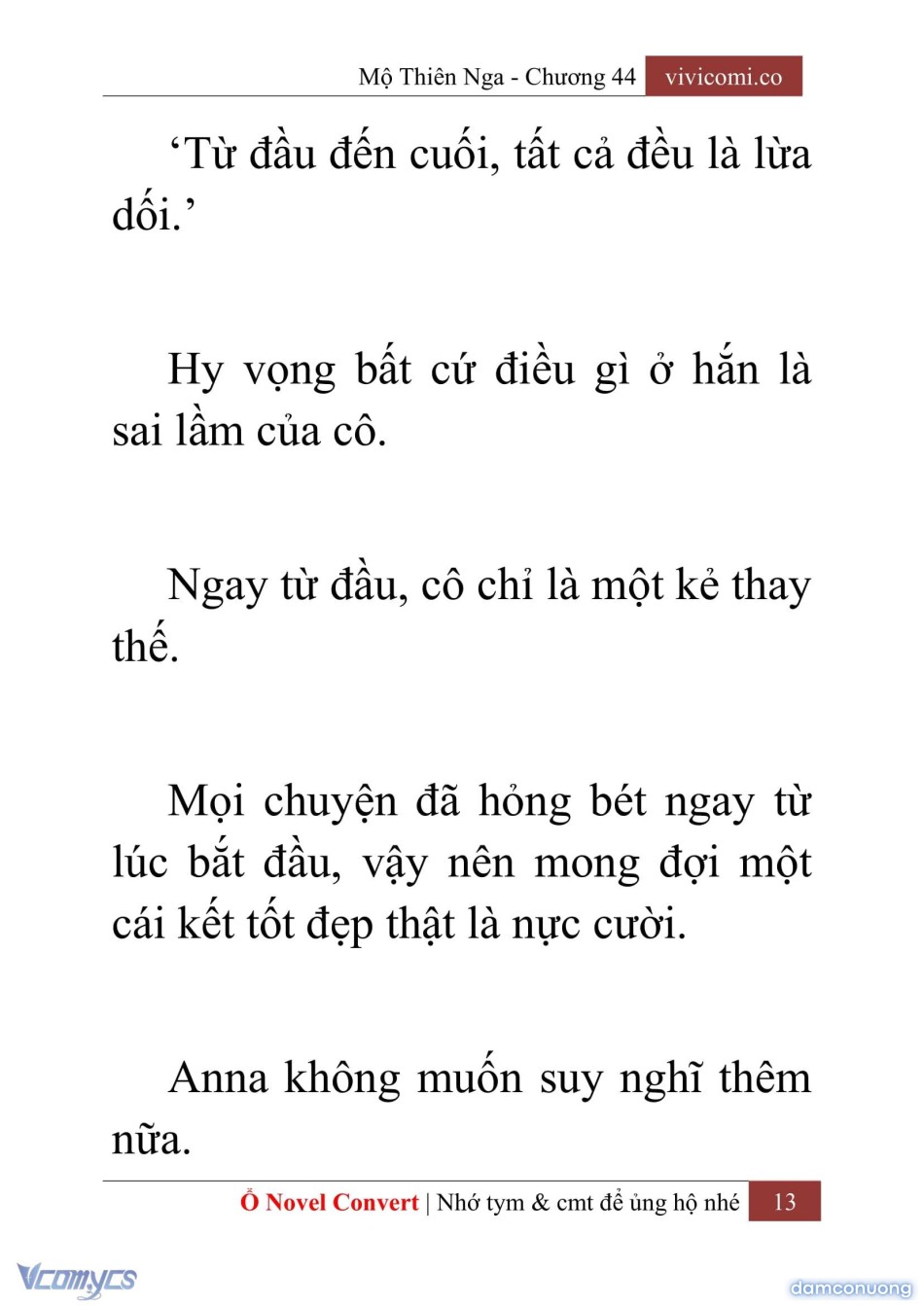 Mộ Thiên Nga - Chương 44 vivicomi.co

‘Từ đầu đến cuối, tất cả đều là lừa dối.’

Hy vọng bất cứ điều gì ở hắn là sai lầm của cô.

Ngay từ đầu, cô chỉ là một kẻ thay thế.

Mọi chuyện đã hỏng bét ngay từ lúc bắt đầu, vậy nên mong đợi một cái kết tốt đẹp thật là nực cười.

Anna không muốn suy nghĩ thêm nữa.

Ổ Novel Convert | Nhớ tym & cmt để ủng hộ nhé 13

Vcomycs

damconuong